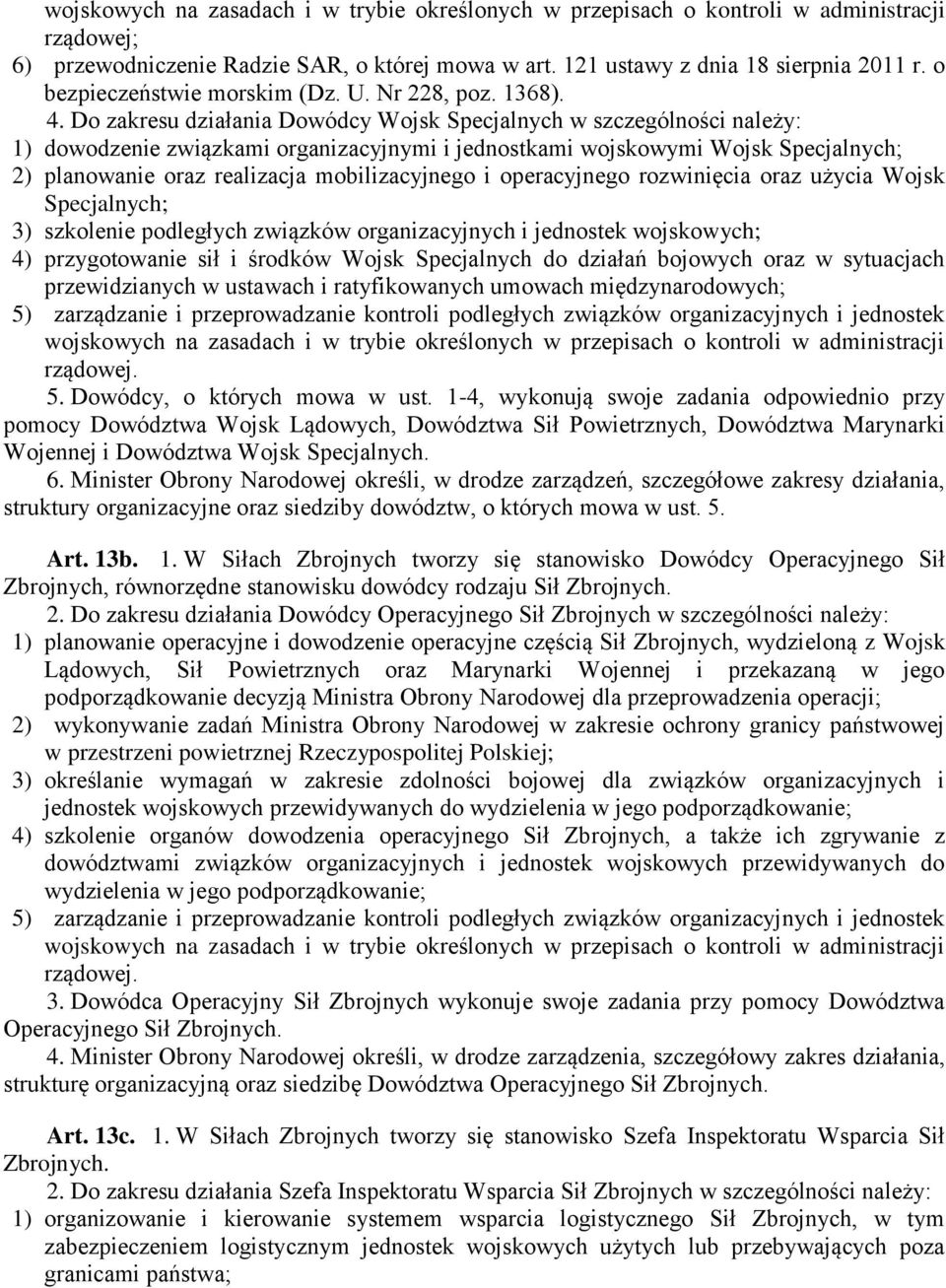 wojskowych na zasadach i w trybie określonych w przepisach o kontroli w administracji rządowej;
6) przewodniczenie Radzie SAR, o której mowa w art. 121 ustawy z dnia 18 sierpnia 2011 r. o bezpieczeństwie morskim (Dz. U. Nr 228, poz. 1368).

4. Do zakresu działania Dowódcy Wojsk Specjalnych w szczególności należy:
1) dowodzenie związkami organizacyjnymi i jednostkami wojskowymi Wojsk Specjalnych;
2) planowanie oraz realizacja mobilizacyjnego i operacyjnego rozwinięcia oraz użycia Wojsk Specjalnych;
3) szkolenie podległych związków organizacyjnych i jednostek wojskowych;
4) przygotowanie sił i środków Wojsk Specjalnych do działań bojowych oraz w sytuacjach przewidzianych w ustawach i ratyfikowanych umowach międzynarodowych;
5) zarządzanie i przeprowadzanie kontroli podległych związków organizacyjnych i jednostek wojskowych na zasadach i w trybie określonych w przepisach o kontroli w administracji rządowej.

5. Dowódcy, o których mowa w ust. 1-4, wykonują swoje zadania odpowiednio przy pomocy Dowództwa Wojsk Lądowych, Dowództwa Sił Powietrznych, Dowództwa Marynarki Wojennej i Dowództwa Wojsk Specjalnych.

6. Minister Obrony Narodowej określi, w drodze zarządzeń, szczegółowe zakresy działania, struktury organizacyjne oraz siedziby dowództw, o których mowa w ust. 5.

Art. 13b. 1. W Siłach Zbrojnych tworzy się stanowisko Dowódcy Operacyjnego Sił Zbrojnych, równorzędne stanowisku dowódcy rodzaju Sił Zbrojnych.

2. Do zakresu działania Dowódcy Operacyjnego Sił Zbrojnych w szczególności należy:
1) planowanie operacyjne i dowodzenie operacyjne częścią Sił Zbrojnych, wydzieloną z Wojsk Lądowych, Sił Powietrznych oraz Marynarki Wojennej i przekazaną w jego podporządkowanie decyzją Ministra Obrony Narodowej dla przeprowadzenia operacji;
2) wykonywanie zadań Ministra Obrony Narodowej w zakresie ochrony granicy państwowej w przestrzeni powietrznej Rzeczypospolitej Polskiej;
3) określanie wymagań w zakresie zdolności bojowej dla związków organizacyjnych i jednostek wojskowych przewidywanych do wydzielenia w jego podporządkowanie;
4) szkolenie organów dowodzenia operacyjnego Sił Zbrojnych, a także ich zgrywanie z dowództwami związków organizacyjnych i jednostek wojskowych przewidywanych do wydzielenia w jego podporządkowanie;
5) zarządzanie i przeprowadzanie kontroli podległych związków organizacyjnych i jednostek wojskowych na zasadach i w trybie określonych w przepisach o kontroli w administracji rządowej.

3. Dowódca Operacyjny Sił Zbrojnych wykonuje swoje zadania przy pomocy Dowództwa Operacyjnego Sił Zbrojnych.

4. Minister Obrony Narodowej określi, w drodze zarządzenia, szczegółowy zakres działania, strukturę organizacyjną oraz siedzibę Dowództwa Operacyjnego Sił Zbrojnych.

Art. 13c. 1. W Siłach Zbrojnych tworzy się stanowisko Szefa Inspektoratu Wsparcia Sił Zbrojnych.

2. Do zakresu działania Szefa Inspektoratu Wsparcia Sił Zbrojnych w szczególności należy:
1) organizowanie i kierowanie systemem wsparcia logistycznego Sił Zbrojnych, w tym zabezpieczeniem logistycznym jednostek wojskowych użytych lub przebywających poza granicami państwa;